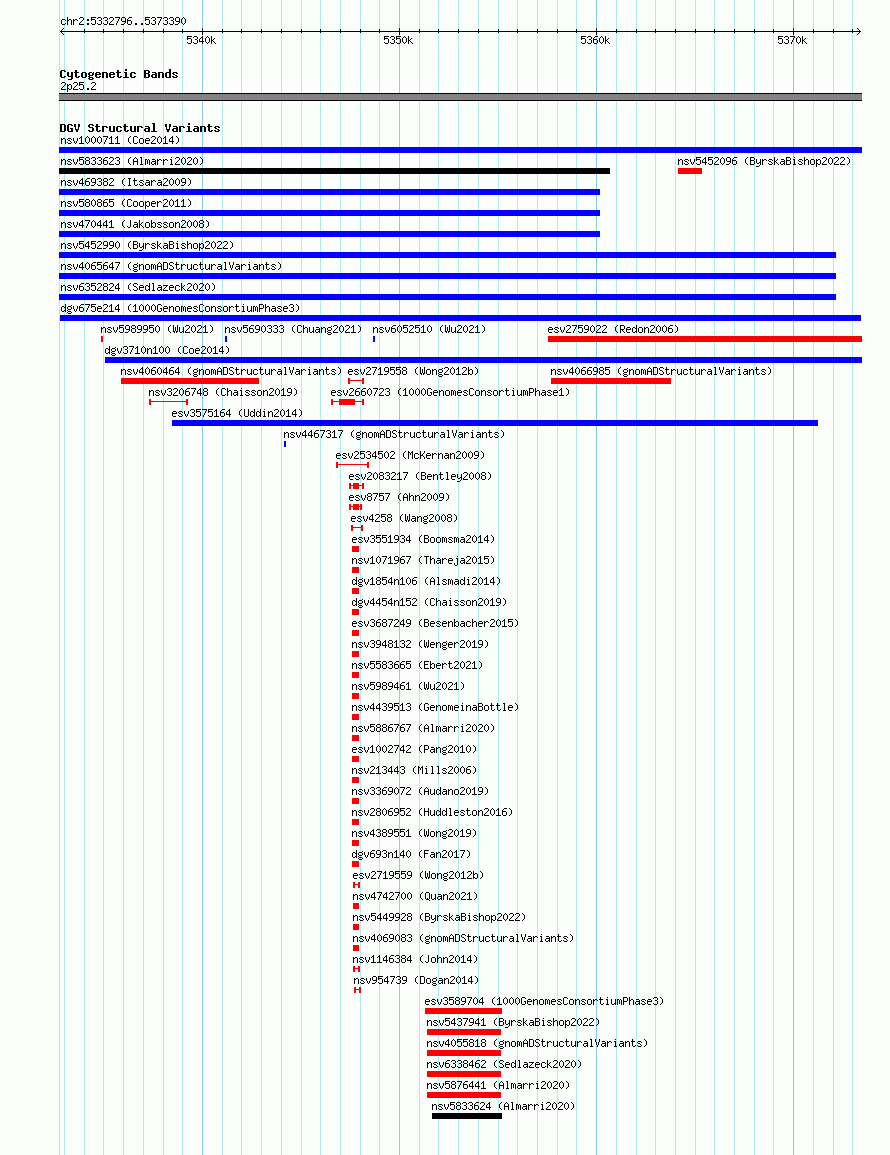 chr2:5332796..5373390

5340k 5350k 5360k 5370k

Cytogenetic Bands
2p25.2

DGV Structural Variants
nsv1000711 (Coe2014)
nsv5833623 (Almarri2020)
nsv5452096 (ByrskaBishop2022)
nsv469382 (Itsara2009)
nsv580865 (Cooper2011)
nsv470441 (Jakobsson2008)
nsv5452990 (ByrskaBishop2022)
nsv4065647 (gnomADStructuralVariants)
nsv6352824 (Sedlazeck2020)
dgv675e214 (1000GenomesConsortiumPhase3)
nsv5989950 (Wu2021)
nsv5690333 (Chuang2021)
nsv6052510 (Wu2021)
esv2759022 (Redon2006)
dgv3710n100 (Coe2014)
nsv4060464 (gnomADStructuralVariants)
esv2719558 (Wong2012b)
nsv4066985 (gnomADStructuralVariants)
nsv3206748 (Chaisson2019)
esv2660723 (1000GenomesConsortiumPhase1)
esv3575164 (Uddin2014)
nsv4467317 (gnomADStructuralVariants)
esv2534502 (McKernan2009)
esv2083217 (Bentley2008)
esv8757 (Ahn2009)
esv4258 (Wang2008)
esv3551934 (Boomsma2014)
nsv1071967 (Thareja2015)
dgv1854n106 (Alsmadi2014)
dgv4454n152 (Chaisson2019)
esv3687249 (Besenbacher2015)
nsv3948132 (Wenger2019)
nsv5583665 (Ebert2021)
nsv5989461 (Wu2021)
nsv4439513 (GenomeinaBottle)
nsv5886767 (Almarri2020)
esv1002742 (Pang2010)
nsv213443 (Mills2006)
nsv3369072 (Audano2019)
nsv2806952 (Huddleston2016)
nsv4389551 (Wong2019)
dgv693n140 (Fan2017)
esv2719559 (Wong2012b)
nsv4742700 (Quan2021)
nsv5449928 (ByrskaBishop2022)
nsv4069083 (gnomADStructuralVariants)
nsv1146384 (John2014)
nsv954739 (Dogan2014)
esv3589704 (1000GenomesConsortiumPhase3)
nsv5437941 (ByrskaBishop2022)
nsv4055818 (gnomADStructuralVariants)
nsv6338462 (Sedlazeck2020)
nsv5876441 (Almarri2020)
nsv5833624 (Almarri2020)